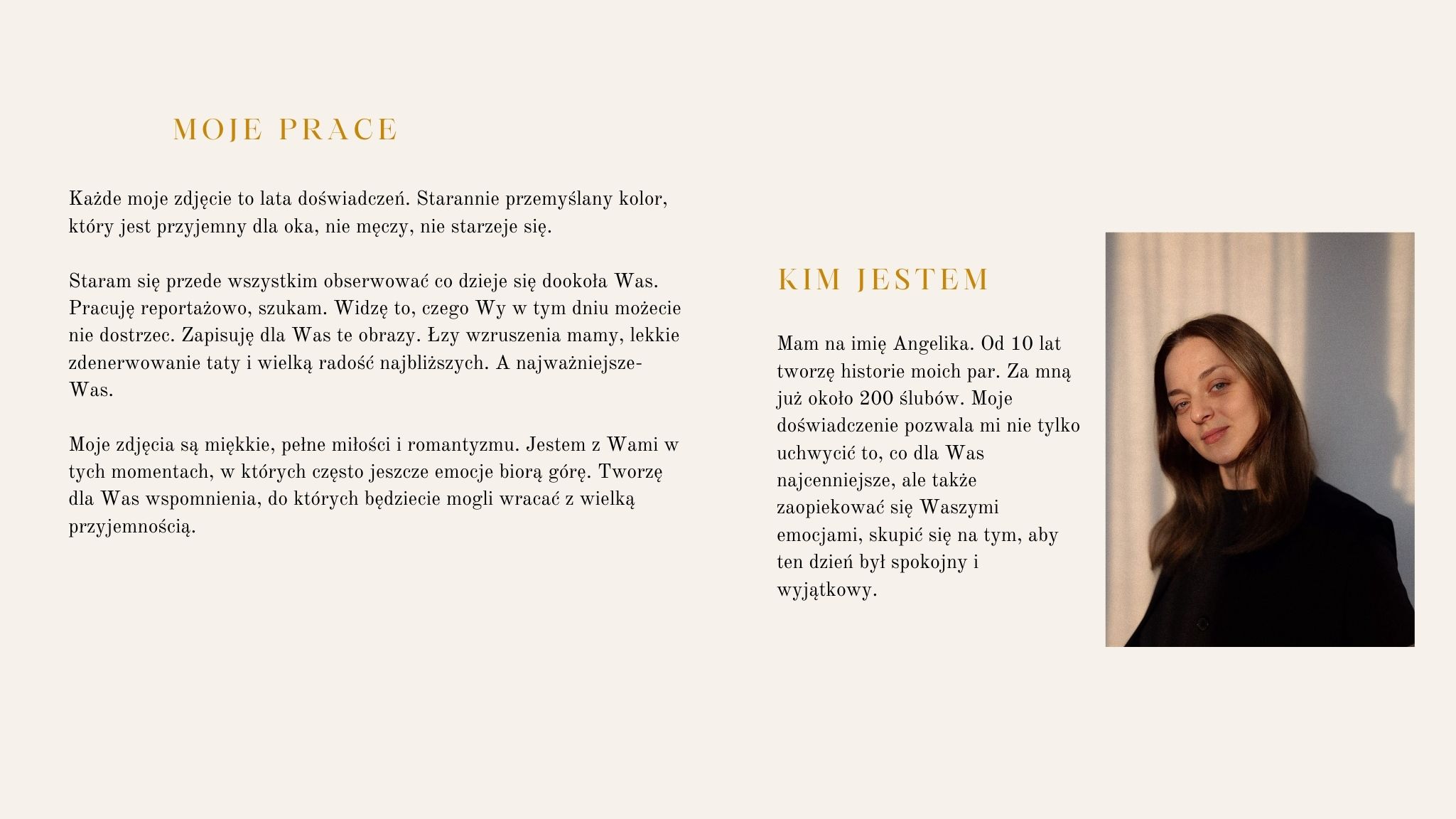 MOJE PRACE

Każde moje zdjęcie to lata doświadczeń. Starannie przemyślany kolor, który jest przyjemny dla oka, nie męczy, nie starzeje się.

Staram się przede wszystkim obserwować co dzieje się dookoła Was. Pracuję reportażowo, szukam. Widzę to, czego Wy w tym dniu możecie nie dostrzec. Zapisuję dla Was te obrazy. Łzy wzruszenia mamy, lekkie zdenerwowanie taty i wielką radość najbliższych. A najważniejsze- Was.

Moje zdjęcia są miękkie, pełne miłości i romantyzmu. Jestem z Wami w tych momentach, w których często jeszcze emocje biorą górę. Tworzę dla Was wspomnienia, do których będziecie mogli wracać z wielką przyjemnością.

KIM JESTEM

Mam na imię Angelika. Od 10 lat tworzę historie moich par. Za mną już około 200 ślubów. Moje doświadczenie pozwala mi nie tylko uchwycić to, co dla Was najcenniejsze, ale także zaopiekować się Waszymi emocjami, skupić się na tym, aby ten dzień był spokojny i wyjątkowy.